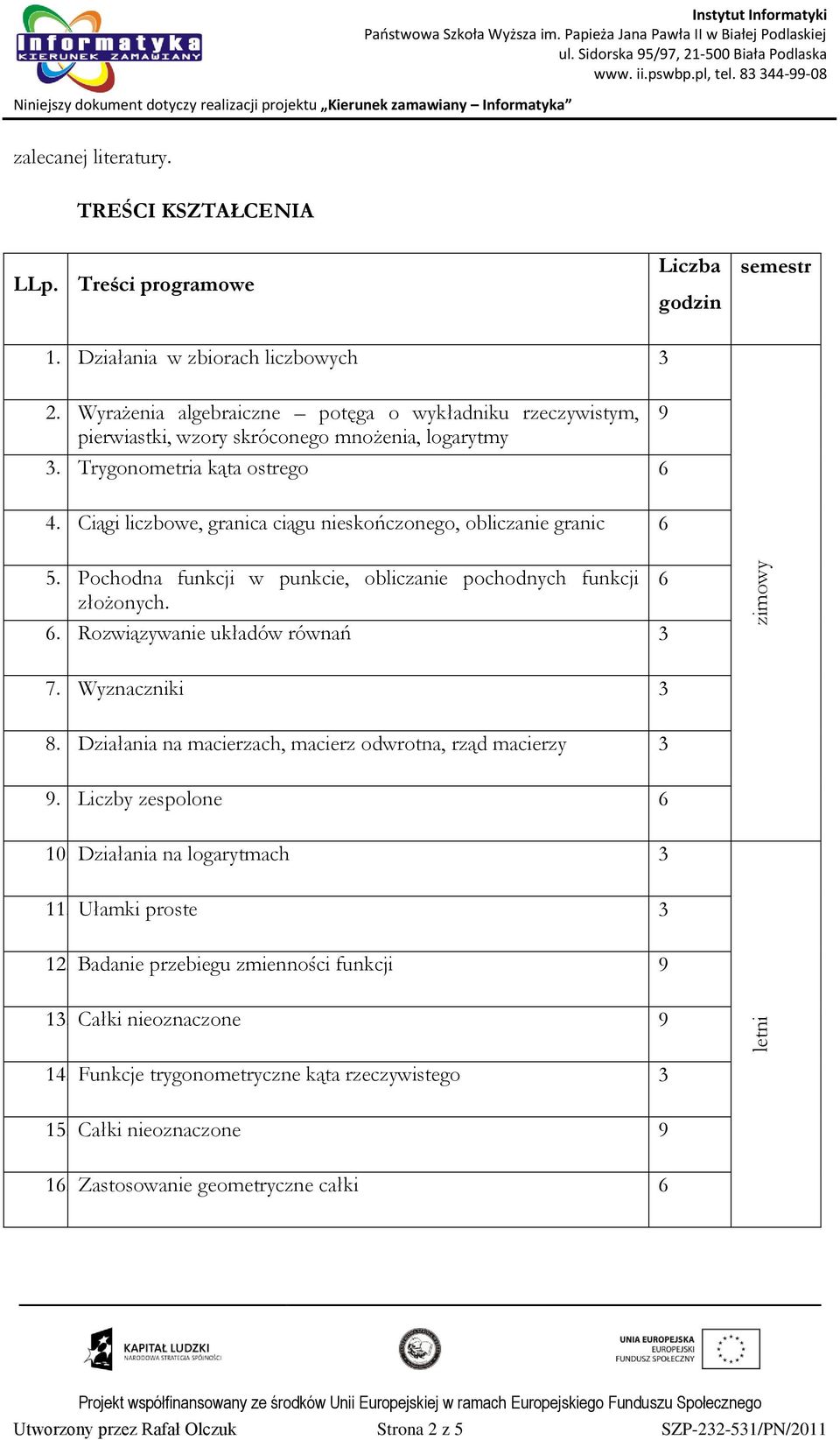 Informatyka
KIERUNEK ZAMAWIANY

Instytut Informatyki
Państwowa Szkoła Wyższa im. Papieża Jana Pawła II w Białej Podlaskiej
ul. Sidorska 95/97, 21-500 Biała Podlaska
www. ii.pswbp.pl, tel. 83 344-99-08

Niniejszy dokument dotyczy realizacji projektu „Kierunek zamawiany – Informatyka”

zalecanej literatury.

TREŚCI KSZTAŁCENIA

| LLp. | Treści programowe | Liczba godzin | semestr |
|---|---|---|---|
| 1. | Działania w zbiorach liczbowych | 3 | zimowy |
| 2. | Wyrażenia algebraiczne – potęga o wykładniku rzeczywistym, pierwiastki, wzory skróconego mnożenia, logarytmy | 9 | |
| 3. | Trygonometria kąta ostrego | 6 | |
| 4. | Ciągi liczbowe, granica ciągu nieskończonego, obliczanie granic | 6 | |
| 5. | Pochodna funkcji w punkcie, obliczanie pochodnych funkcji złożonych. | 6 | |
| 6. | Rozwiązywanie układów równań | 3 | |
| 7. | Wyznaczniki | 3 | |
| 8. | Działania na macierzach, macierz odwrotna, rząd macierzy | 3 | |
| 9. | Liczby zespolone | 6 | |
| 10 | Działania na logarytmach | 3 | letni |
| 11 | Ułamki proste | 3 | |
| 12 | Badanie przebiegu zmienności funkcji | 9 | |
| 13 | Całki nieoznaczone | 9 | |
| 14 | Funkcje trygonometryczne kąta rzeczywistego | 3 | |
| 15 | Całki nieoznaczone | 9 | |
| 16 | Zastosowanie geometryczne całki | 6 | |

KAPITAŁ LUDZKI
NARODOWA STRATEGIA SPÓJNOŚCI

UNIA EUROPEJSKA
EUROPEJSKI
FUNDUSZ SPOŁECZNY

Projekt współfinansowany ze środków Unii Europejskiej w ramach Europejskiego Funduszu Społecznego

Utworzony przez Rafał Olczuk     Strona 2 z 5     SZP-232-531/PN/2011